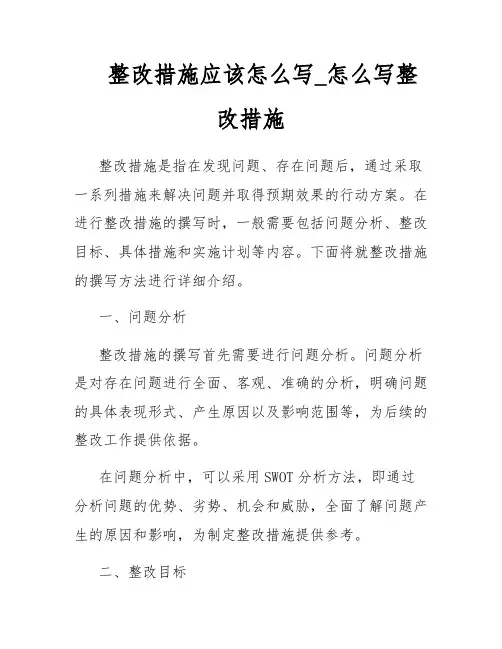 整改措施应该怎么写_怎么写整改措施

整改措施是指在发现问题、存在问题后，通过采取一系列措施来解决问题并取得预期效果的行动方案。在进行整改措施的撰写时，一般需要包括问题分析、整改目标、具体措施和实施计划等内容。下面将就整改措施的撰写方法进行详细介绍。

一、问题分析

整改措施的撰写首先需要进行问题分析。问题分析是对存在问题进行全面、客观、准确的分析，明确问题的具体表现形式、产生原因以及影响范围等，为后续的整改工作提供依据。

在问题分析中，可以采用 SWOT 分析方法，即通过分析问题的优势、劣势、机会和威胁，全面了解问题产生的原因和影响，为制定整改措施提供参考。

二、整改目标